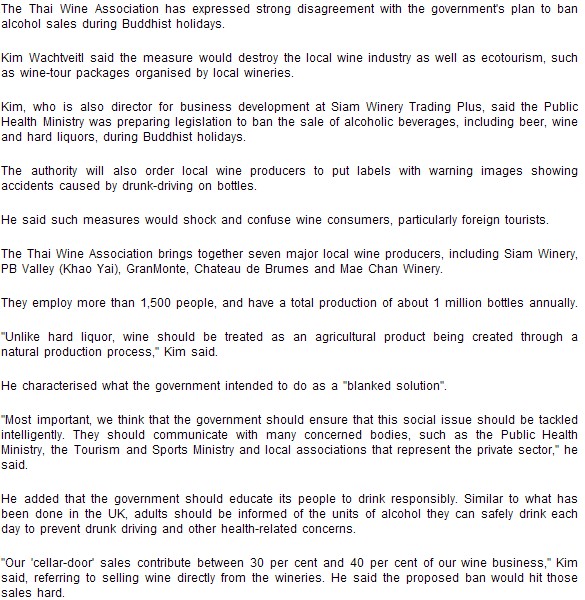 The Thai Wine Association has expressed strong disagreement with the government's plan to ban alcohol sales during Buddhist holidays.

Kim Wachtveitl said the measure would destroy the local wine industry as well as ecotourism, such as wine-tour packages organised by local wineries.

Kim, who is also director for business development at Siam Winery Trading Plus, said the Public Health Ministry was preparing legislation to ban the sale of alcoholic beverages, including beer, wine and hard liquors, during Buddhist holidays.

The authority will also order local wine producers to put labels with warning images showing accidents caused by drunk-driving on bottles.

He said such measures would shock and confuse wine consumers, particularly foreign tourists.

The Thai Wine Association brings together seven major local wine producers, including Siam Winery, PB Valley (Khao Yai), GranMonte, Chateau de Brumes and Mae Chan Winery.

They employ more than 1,500 people, and have a total production of about 1 million bottles annually.

"Unlike hard liquor, wine should be treated as an agricultural product being created through a natural production process," Kim said.

He characterised what the government intended to do as a "blanked solution".

"Most important, we think that the government should ensure that this social issue should be tackled intelligently. They should communicate with many concerned bodies, such as the Public Health Ministry, the Tourism and Sports Ministry and local associations that represent the private sector," he said.

He added that the government should educate its people to drink responsibly. Similar to what has been done in the UK, adults should be informed of the units of alcohol they can safely drink each day to prevent drunk driving and other health-related concerns.

"Our 'cellar-door' sales contribute between 30 per cent and 40 per cent of our wine business," Kim said, referring to selling wine directly from the wineries. He said the proposed ban would hit those sales hard.